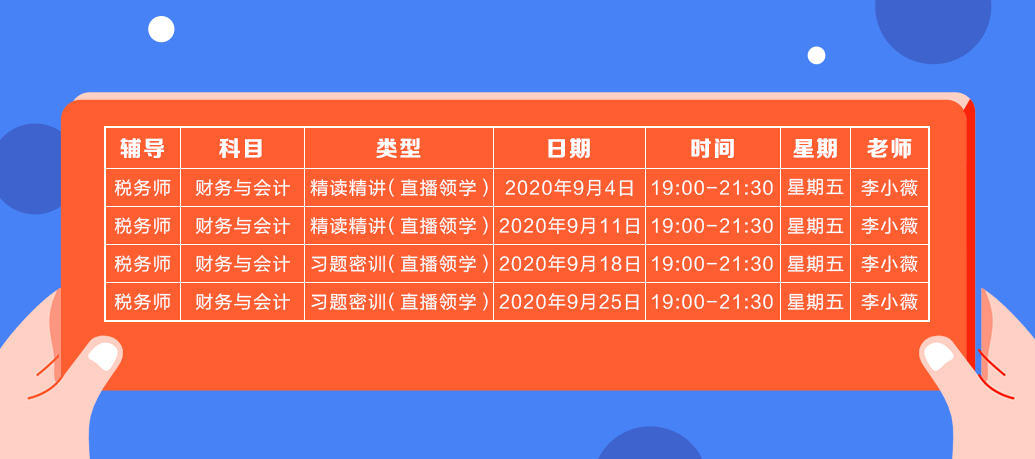 | 辅导 | 科目 | 类型 | 日期 | 时间 | 星期 | 老师 |
|---|---|---|---|---|---|---|
| 税务师 | 财务与会计 | 精读精讲(直播领学) | 2020年9月4日 | 19:00-21:30 | 星期五 | 李小薇 |
| 税务师 | 财务与会计 | 精读精讲(直播领学) | 2020年9月11日 | 19:00-21:30 | 星期五 | 李小薇 |
| 税务师 | 财务与会计 | 习题密训(直播领学) | 2020年9月18日 | 19:00-21:30 | 星期五 | 李小薇 |
| 税务师 | 财务与会计 | 习题密训(直播领学) | 2020年9月25日 | 19:00-21:30 | 星期五 | 李小薇 |